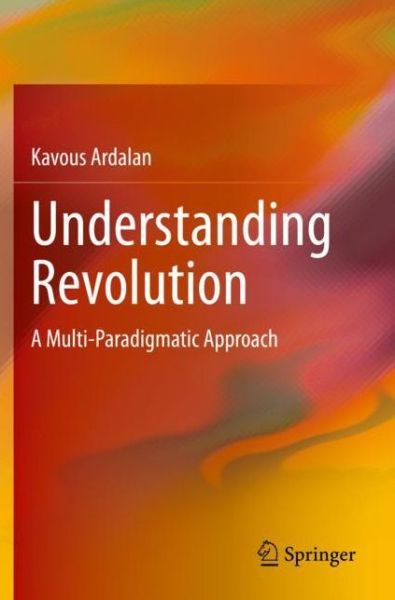 Kavous Ardalan

Understanding Revolution

A Multi-Paradigmatic Approach

Springer